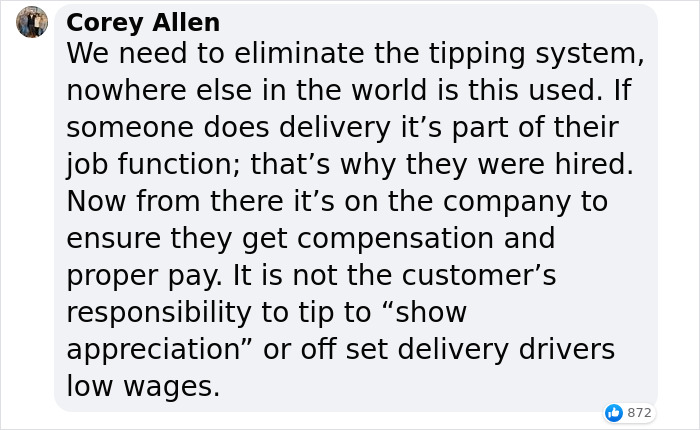 Corey Allen
We need to eliminate the tipping system, nowhere else in the world is this used. If someone does delivery it’s part of their job function; that’s why they were hired. Now from there it’s on the company to ensure they get compensation and proper pay. It is not the customer’s responsibility to tip to “show appreciation” or off set delivery drivers low wages.

872